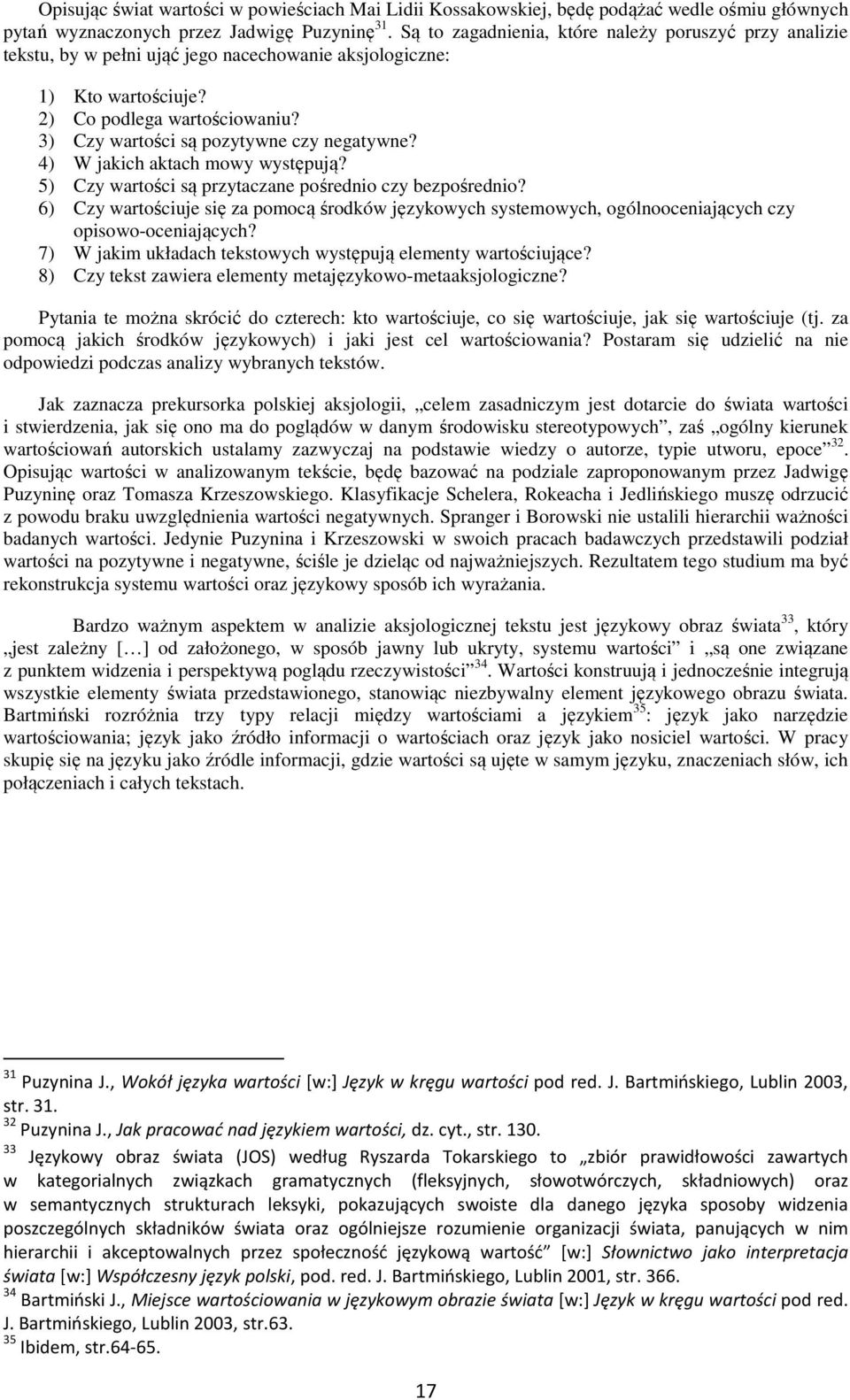 Opisując świat wartości w powieściach Mai Lidii Kossakowskiej, będę podążać wedle ośmiu głównych pytań wyznaczonych przez Jadwigę Puzyninę$^{31}$. Są to zagadnienia, które należy poruszyć przy analizie tekstu, by w pełni ująć jego nacechowanie aksjologiczne:

1) Kto wartościuje?
2) Co podlega wartościowaniu?
3) Czy wartości są pozytywne czy negatywne?
4) W jakich aktach mowy występują?
5) Czy wartości są przytaczane pośrednio czy bezpośrednio?
6) Czy wartościuje się za pomocą środków językowych systemowych, ogólnooceniających czy opisowo-oceniających?
7) W jakim układach tekstowych występują elementy wartościujące?
8) Czy tekst zawiera elementy metajęzykowo-metaaksjologiczne?

Pytania te można skrócić do czterech: kto wartościuje, co się wartościuje, jak się wartościuje (tj. za pomocą jakich środków językowych) i jaki jest cel wartościowania? Postaram się udzielić na nie odpowiedzi podczas analizy wybranych tekstów.

Jak zaznacza prekursorka polskiej aksjologii, „celem zasadniczym jest dotarcie do świata wartości i stwierdzenia, jak się ono ma do poglądów w danym środowisku stereotypowych”, zaś „ogólny kierunek wartościowań autorskich ustalamy zazwyczaj na podstawie wiedzy o autorze, typie utworu, epoce”$^{32}$. Opisując wartości w analizowanym tekście, będę bazować na podziale zaproponowanym przez Jadwigę Puzyninę oraz Tomasza Krzeszowskiego. Klasyfikacje Schelera, Rokeacha i Jedlińskiego muszę odrzucić z powodu braku uwzględnienia wartości negatywnych. Spranger i Borowski nie ustalili hierarchii ważności badanych wartości. Jedynie Puzynina i Krzeszowski w swoich pracach badawczych przedstawili podział wartości na pozytywne i negatywne, ściśle je dzieląc od najważniejszych. Rezultatem tego studium ma być rekonstrukcja systemu wartości oraz językowy sposób ich wyrażania.

Bardzo ważnym aspektem w analizie aksjologicznej tekstu jest językowy obraz świata$^{33}$, który „jest zależny […] od założonego, w sposób jawny lub ukryty, systemu wartości” i „są one związane z punktem widzenia i perspektywą poglądu rzeczywistości”$^{34}$. Wartości konstruują i jednocześnie integrują wszystkie elementy świata przedstawionego, stanowiąc niezbywalny element językowego obrazu świata. Bartmiński rozróżnia trzy typy relacji między wartościami a językiem$^{35}$: język jako narzędzie wartościowania; język jako źródło informacji o wartościach oraz język jako nosiciel wartości. W pracy skupię się na języku jako źródle informacji, gdzie wartości są ujęte w samym języku, znaczeniach słów, ich połączeniach i całych tekstach.

$^{31}$ Puzynina J., Wokół języka wartości [w:] Język w kręgu wartości pod red. J. Bartmińskiego, Lublin 2003, str. 31.
$^{32}$ Puzynina J., Jak pracować nad językiem wartości, dz. cyt., str. 130.
$^{33}$ Językowy obraz świata (JOS) według Ryszarda Tokarskiego to „zbiór prawidłowości zawartych w kategorialnych związkach gramatycznych (fleksyjnych, słowotwórczych, składniowych) oraz w semantycznych strukturach leksyki, pokazujących swoiste dla danego języka sposoby widzenia poszczególnych składników świata oraz ogólniejsze rozumienie organizacji świata, panujących w nim hierarchii i akceptowalnych przez społeczność językową wartość” [w:] Słownictwo jako interpretacja świata [w:] Współczesny język polski, pod. red. J. Bartmińskiego, Lublin 2001, str. 366.
$^{34}$ Bartmiński J., Miejsce wartościowania w językowym obrazie świata [w:] Język w kręgu wartości pod red. J. Bartmińskiego, Lublin 2003, str.63.
$^{35}$ Ibidem, str.64-65.

17